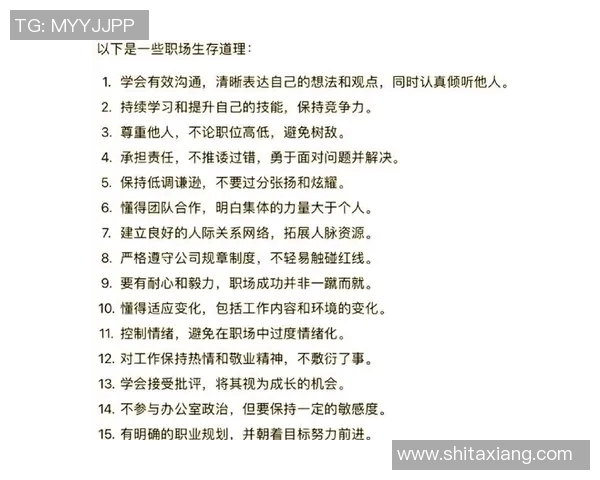 TG: MYYJJPP

以下是一些职场生存道理：

1. 学会有效沟通，清晰表达自己的想法和观点，同时认真倾听他人。
2. 持续学习和提升自己的技能，保持竞争力。
3. 尊重他人，不论职位高低，避免树敌。
4. 承担责任，不推诿过错，勇于面对问题并解决。
5. 保持低调谦逊，不要过分张扬和炫耀。
6. 懂得团队合作，明白集体的力量大于个人。
7. 建立良好的人际关系网络，拓展人脉资源。
8. 严格遵守公司规章制度，不轻易触碰红线。
9. 要有耐心和毅力，职场成功并非一蹴而就。
10. 懂得适应变化，包括工作内容和环境的变化。
11. 控制情绪，避免在职场中过度情绪化。
12. 对工作保持热情和敬业精神，不敷衍了事。
13. 学会接受批评，将其视为成长的机会。
14. 不参与办公室政治，但要保持一定的敏感度。
15. 有明确的职业规划，并朝着目标努力前进。

www.shitaxiang.com